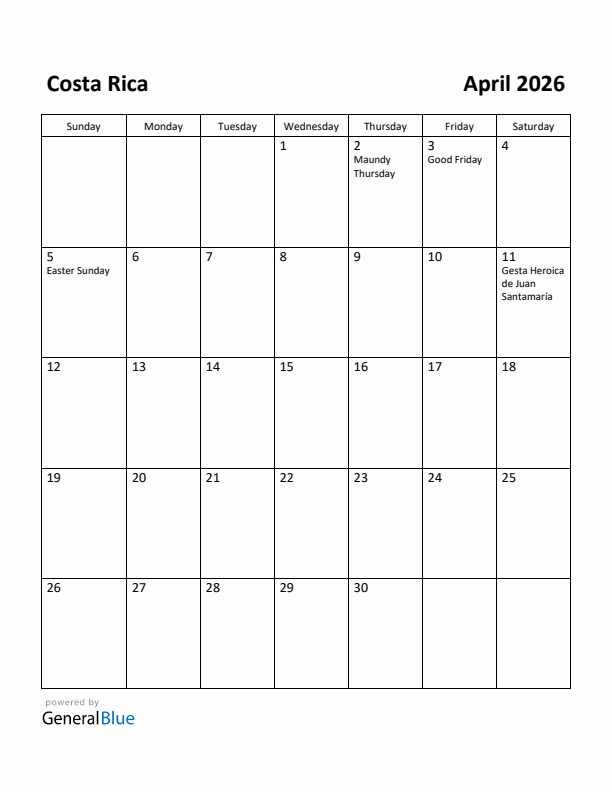 Costa Rica

April 2026

| Sunday | Monday | Tuesday | Wednesday | Thursday | Friday | Saturday |
|---|---|---|---|---|---|---|
| | | | 1 | 2 Maundy Thursday | 3 Good Friday | 4 |
| 5 Easter Sunday | 6 | 7 | 8 | 9 | 10 | 11 Gesta Heroica de Juan Santamaría |
| 12 | 13 | 14 | 15 | 16 | 17 | 18 |
| 19 | 20 | 21 | 22 | 23 | 24 | 25 |
| 26 | 27 | 28 | 29 | 30 | | |

powered by
GeneralBlue